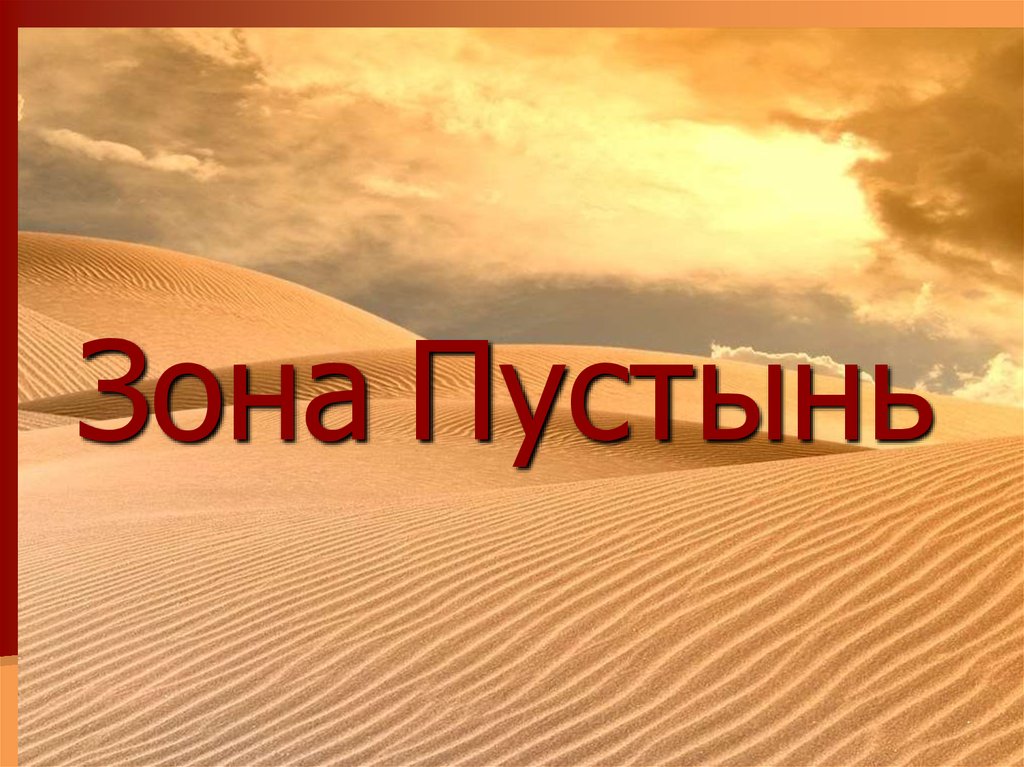 Зона Пустынь